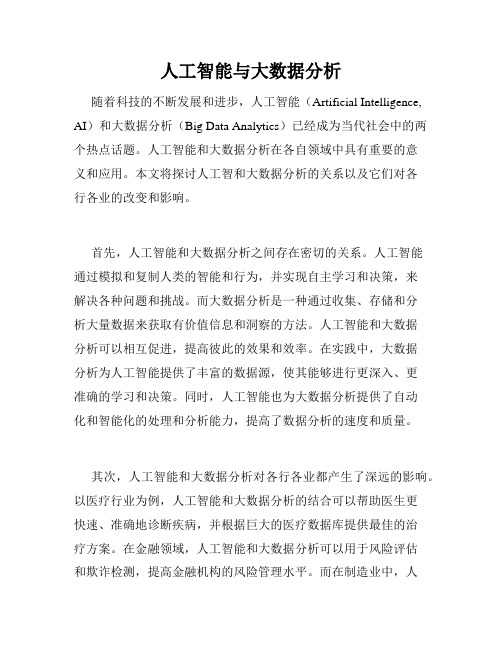 人工智能与大数据分析

随着科技的不断发展和进步，人工智能（Artificial Intelligence, AI）和大数据分析（Big Data Analytics）已经成为当代社会中的两个热点话题。人工智能和大数据分析在各自领域中具有重要的意义和应用。本文将探讨人工智和大数据分析的关系以及它们对各行各业的改变和影响。

首先，人工智能和大数据分析之间存在密切的关系。人工智能通过模拟和复制人类的智能和行为，并实现自主学习和决策，来解决各种问题和挑战。而大数据分析是一种通过收集、存储和分析大量数据来获取有价值信息和洞察的方法。人工智能和大数据分析可以相互促进，提高彼此的效果和效率。在实践中，大数据分析为人工智能提供了丰富的数据源，使其能够进行更深入、更准确的学习和决策。同时，人工智能也为大数据分析提供了自动化和智能化的处理和分析能力，提高了数据分析的速度和质量。

其次，人工智能和大数据分析对各行各业都产生了深远的影响。以医疗行业为例，人工智能和大数据分析的结合可以帮助医生更快速、准确地诊断疾病，并根据巨大的医疗数据库提供最佳的治疗方案。在金融领域，人工智能和大数据分析可以用于风险评估和欺诈检测，提高金融机构的风险管理水平。而在制造业中，人